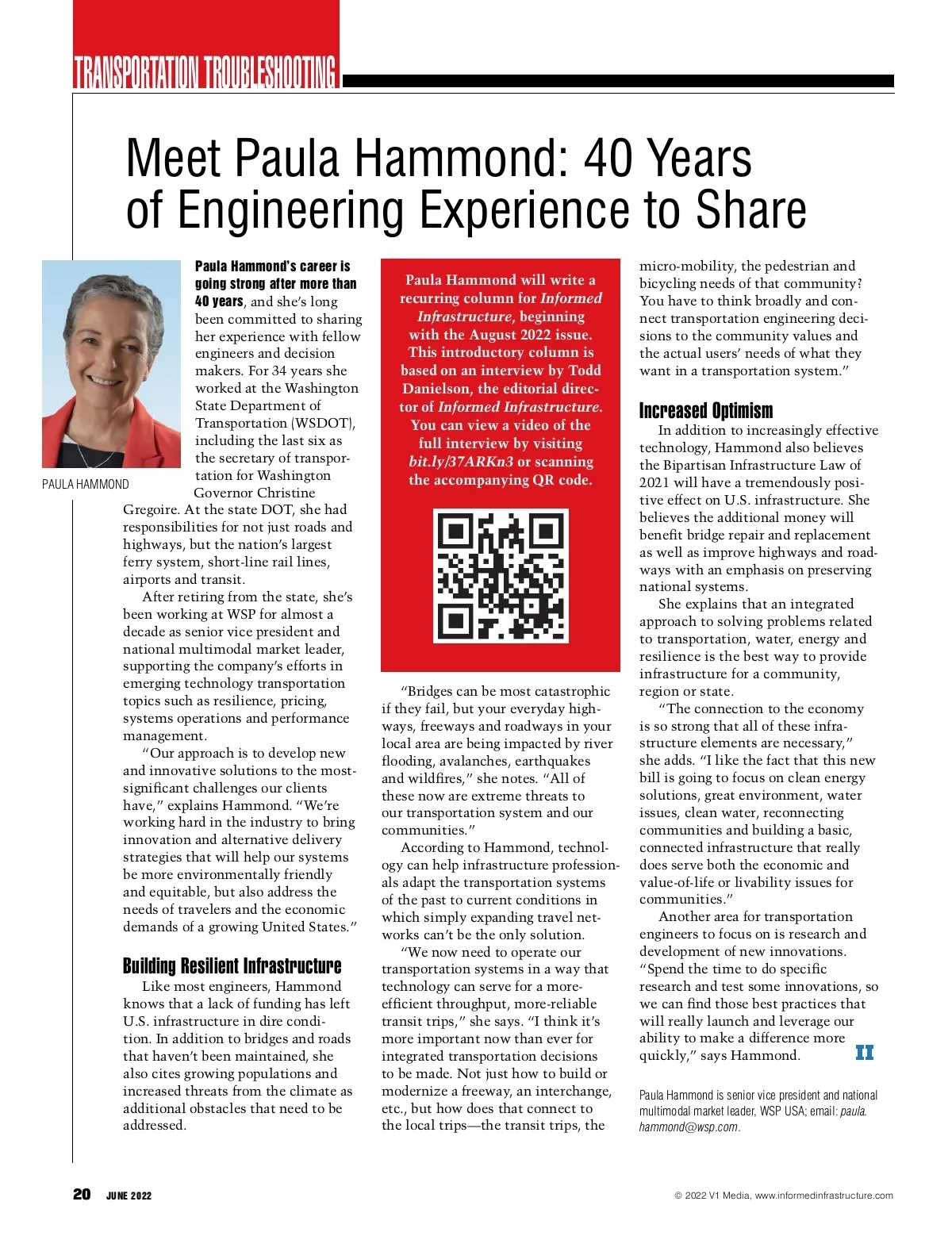 TRANSPORTATION TROUBLESHOOTING

Meet Paula Hammond: 40 Years of Engineering Experience to Share

PAULA HAMMOND

Paula Hammond's career is going strong after more than 40 years, and she's long been committed to sharing her experience with fellow engineers and decision makers. For 34 years she worked at the Washington State Department of Transportation (WSDOT), including the last six as the secretary of transportation for Washington Governor Christine Gregoire. At the state DOT, she had responsibilities for not just roads and highways, but the nation's largest ferry system, short-line rail lines, airports and transit.

After retiring from the state, she's been working at WSP for almost a decade as senior vice president and national multimodal market leader, supporting the company's efforts in emerging technology transportation topics such as resilience, pricing, systems operations and performance management.

"Our approach is to develop new and innovative solutions to the most-significant challenges our clients have," explains Hammond. "We're working hard in the industry to bring innovation and alternative delivery strategies that will help our systems be more environmentally friendly and equitable, but also address the needs of travelers and the economic demands of a growing United States."

Building Resilient Infrastructure

Like most engineers, Hammond knows that a lack of funding has left U.S. infrastructure in dire condition. In addition to bridges and roads that haven't been maintained, she also cites growing populations and increased threats from the climate as additional obstacles that need to be addressed.

Paula Hammond will write a recurring column for Informed Infrastructure, beginning with the August 2022 issue. This introductory column is based on an interview by Todd Danielson, the editorial director of Informed Infrastructure. You can view a video of the full interview by visiting bit.ly/37ARKn3 or scanning the accompanying QR code.

"Bridges can be most catastrophic if they fail, but your everyday highways, freeways and roadways in your local area are being impacted by river flooding, avalanches, earthquakes and wildfires," she notes. "All of these now are extreme threats to our transportation system and our communities."

According to Hammond, technology can help infrastructure professionals adapt the transportation systems of the past to current conditions in which simply expanding travel networks can't be the only solution.

"We now need to operate our transportation systems in a way that technology can serve for a more-efficient throughput, more-reliable transit trips," she says. "I think it's more important now than ever for integrated transportation decisions to be made. Not just how to build or modernize a freeway, an interchange, etc., but how does that connect to the local trips—the transit trips, the micro-mobility, the pedestrian and bicycling needs of that community? You have to think broadly and connect transportation engineering decisions to the community values and the actual users' needs of what they want in a transportation system."

Increased Optimism

In addition to increasingly effective technology, Hammond also believes the Bipartisan Infrastructure Law of 2021 will have a tremendously positive effect on U.S. infrastructure. She believes the additional money will benefit bridge repair and replacement as well as improve highways and roadways with an emphasis on preserving national systems.

She explains that an integrated approach to solving problems related to transportation, water, energy and resilience is the best way to provide infrastructure for a community, region or state.

"The connection to the economy is so strong that all of these infrastructure elements are necessary," she adds. "I like the fact that this new bill is going to focus on clean energy solutions, great environment, water issues, clean water, reconnecting communities and building a basic, connected infrastructure that really does serve both the economic and value-of-life or livability issues for communities."

Another area for transportation engineers to focus on is research and development of new innovations. "Spend the time to do specific research and test some innovations, so we can find those best practices that will really launch and leverage our ability to make a difference more quickly," says Hammond. II

Paula Hammond is senior vice president and national multimodal market leader, WSP USA; email: paula.hammond@wsp.com.

20 JUNE 2022

© 2022 V1 Media, www.informedinfrastructure.com